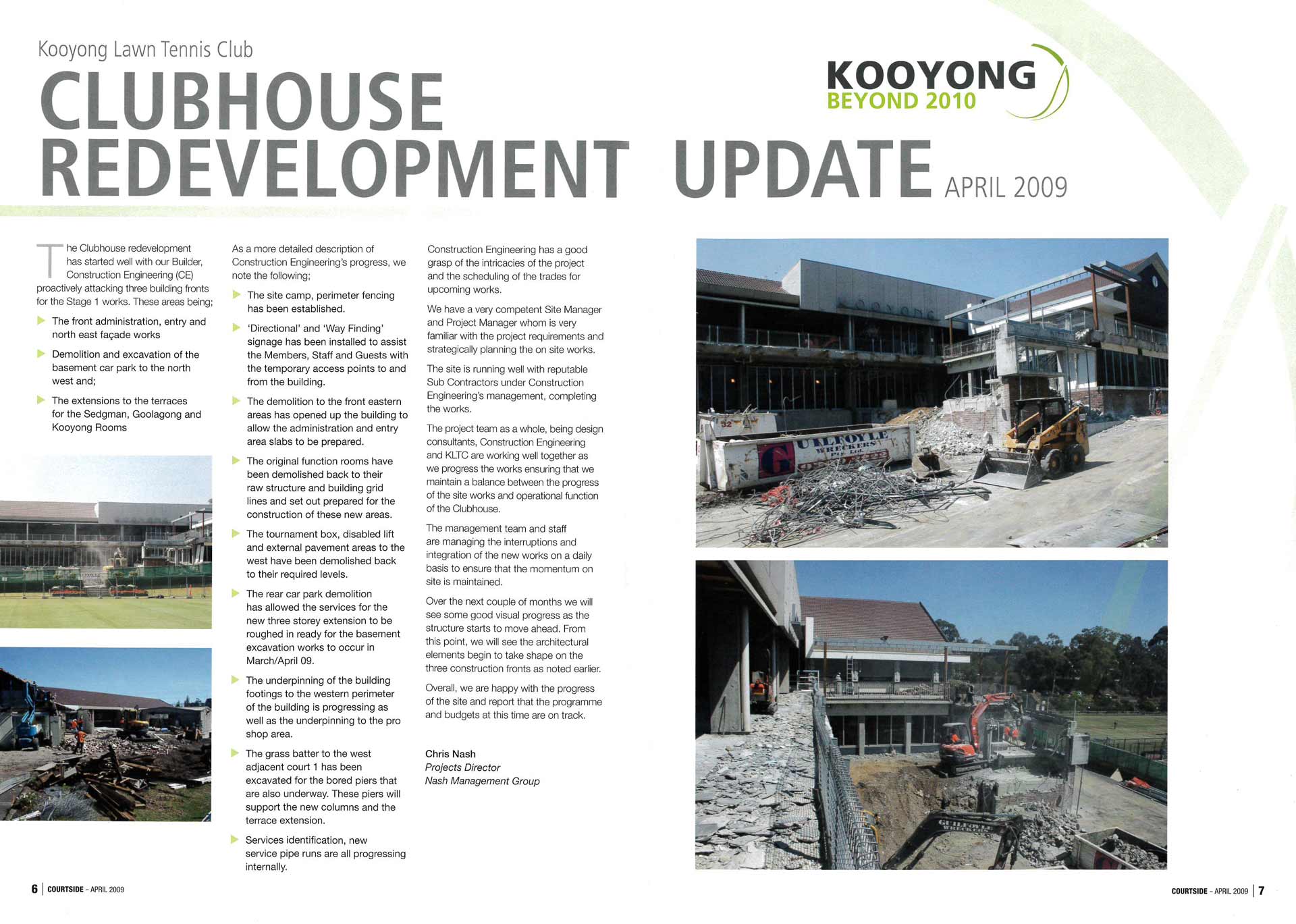 Kooyong Lawn Tennis Club

CLUBHOUSE REDEVELOPMENT UPDATE APRIL 2009

KOOYONG
BEYOND 2010

The Clubhouse redevelopment has started well with our Builder, Construction Engineering (CE) proactively attacking three building fronts for the Stage 1 works. These areas being;

▶ The front administration, entry and north east façade works

▶ Demolition and excavation of the basement car park to the north west and;

▶ The extensions to the terraces for the Sedgman, Goolagong and Kooyong Rooms

As a more detailed description of Construction Engineering's progress, we note the following;

▶ The site camp, perimeter fencing has been established.

▶ 'Directional' and 'Way Finding' signage has been installed to assist the Members, Staff and Guests with the temporary access points to and from the building.

▶ The demolition to the front eastern areas has opened up the building to allow the administration and entry area slabs to be prepared.

▶ The original function rooms have been demolished back to their raw structure and building grid lines and set out prepared for the construction of these new areas.

▶ The tournament box, disabled lift and external pavement areas to the west have been demolished back to their required levels.

▶ The rear car park demolition has allowed the services for the new three storey extension to be roughed in ready for the basement excavation works to occur in March/April 09.

▶ The underpinning of the building footings to the western perimeter of the building is progressing as well as the underpinning to the pro shop area.

▶ The grass batter to the west adjacent court 1 has been excavated for the bored piers that are also underway. These piers will support the new columns and the terrace extension.

▶ Services identification, new service pipe runs are all progressing internally.

Construction Engineering has a good grasp of the intricacies of the project and the scheduling of the trades for upcoming works.

We have a very competent Site Manager and Project Manager whom is very familiar with the project requirements and strategically planning the on site works.

The site is running well with reputable Sub Contractors under Construction Engineering's management, completing the works.

The project team as a whole, being design consultants, Construction Engineering and KLTC are working well together as we progress the works ensuring that we maintain a balance between the progress of the site works and operational function of the Clubhouse.

The management team and staff are managing the interruptions and integration of the new works on a daily basis to ensure that the momentum on site is maintained.

Over the next couple of months we will see some good visual progress as the structure starts to move ahead. From this point, we will see the architectural elements begin to take shape on the three construction fronts as noted earlier.

Overall, we are happy with the progress of the site and report that the programme and budgets at this time are on track.

Chris Nash
Projects Director
Nash Management Group

6 | COURTSIDE - APRIL 2009

COURTSIDE - APRIL 2009 | 7